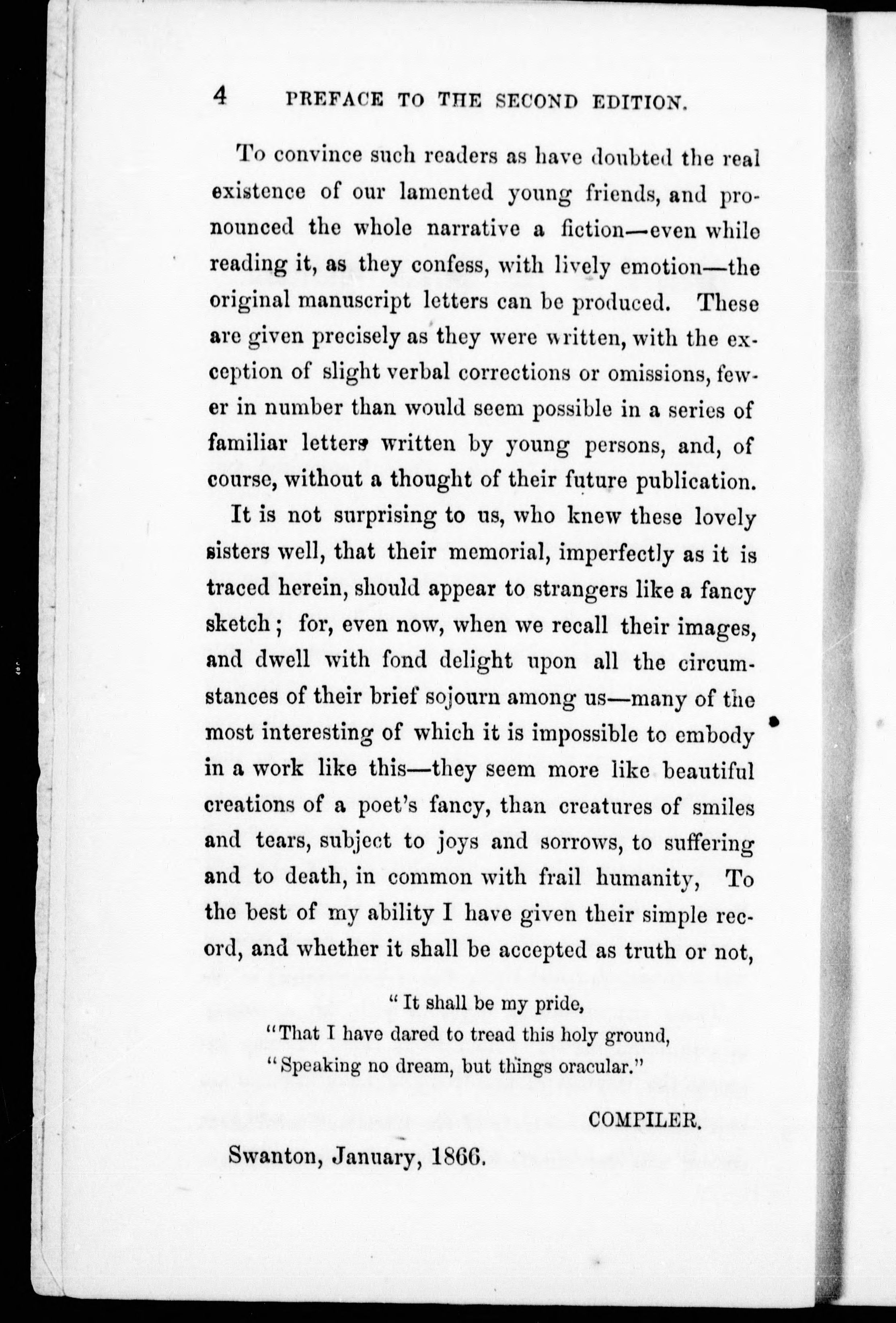 4 PREFACE TO THE SECOND EDITION.

To convince such readers as have doubted the real existence of our lamented young friends, and pronounced the whole narrative a fiction—even while reading it, as they confess, with lively emotion—the original manuscript letters can be produced. These are given precisely as they were written, with the exception of slight verbal corrections or omissions, fewer in number than would seem possible in a series of familiar letters written by young persons, and, of course, without a thought of their future publication.

It is not surprising to us, who knew these lovely sisters well, that their memorial, imperfectly as it is traced herein, should appear to strangers like a fancy sketch; for, even now, when we recall their images, and dwell with fond delight upon all the circumstances of their brief sojourn among us—many of the most interesting of which it is impossible to embody in a work like this—they seem more like beautiful creations of a poet's fancy, than creatures of smiles and tears, subject to joys and sorrows, to suffering and to death, in common with frail humanity, To the best of my ability I have given their simple record, and whether it shall be accepted as truth or not,

" It shall be my pride,
"That I have dared to tread this holy ground,
"Speaking no dream, but things oracular."

COMPILER.

Swanton, January, 1866.